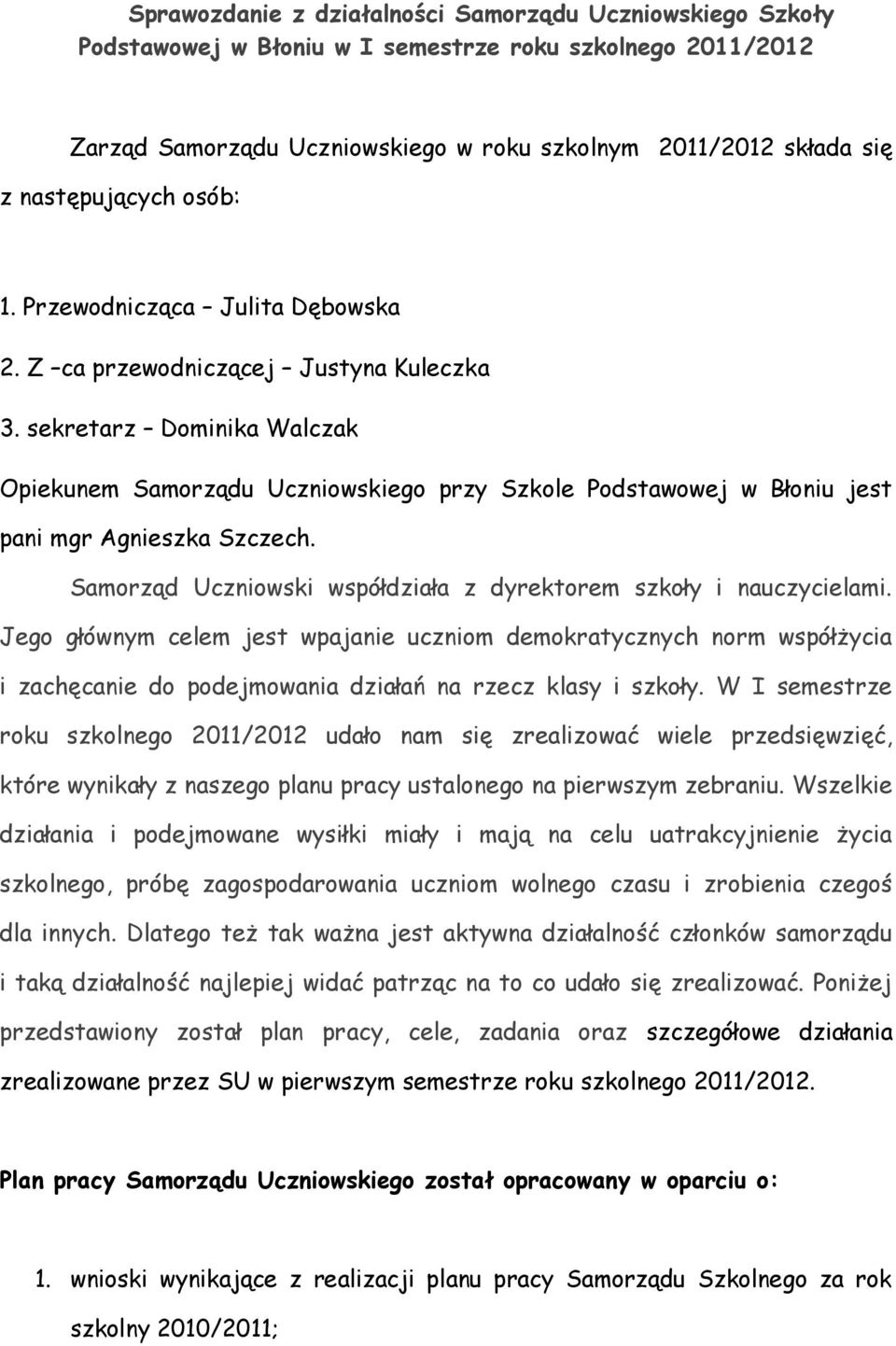 Sprawozdanie z działalności Samorządu Uczniowskiego Szkoły Podstawowej w Błoniu w I semestrze roku szkolnego 2011/2012

Zarząd Samorządu Uczniowskiego w roku szkolnym 2011/2012 składa się z następujących osób:

1. Przewodnicząca – Julita Dębowska
2. Z –ca przewodniczącej – Justyna Kuleczka
3. sekretarz – Dominika Walczak

Opiekunem Samorządu Uczniowskiego przy Szkole Podstawowej w Błoniu jest pani mgr Agnieszka Szczech.

Samorząd Uczniowski współdziała z dyrektorem szkoły i nauczycielami. Jego głównym celem jest wpajanie uczniom demokratycznych norm współżycia i zachęcanie do podejmowania działań na rzecz klasy i szkoły. W I semestrze roku szkolnego 2011/2012 udało nam się zrealizować wiele przedsięwzięć, które wynikały z naszego planu pracy ustalonego na pierwszym zebraniu. Wszelkie działania i podejmowane wysiłki miały i mają na celu uatrakcyjnienie życia szkolnego, próbę zagospodarowania uczniom wolnego czasu i zrobienia czegoś dla innych. Dlatego też tak ważna jest aktywna działalność członków samorządu i taką działalność najlepiej widać patrząc na to co udało się zrealizować. Poniżej przedstawiony został plan pracy, cele, zadania oraz szczegółowe działania zrealizowane przez SU w pierwszym semestrze roku szkolnego 2011/2012.

Plan pracy Samorządu Uczniowskiego został opracowany w oparciu o:

1. wnioski wynikające z realizacji planu pracy Samorządu Szkolnego za rok szkolny 2010/2011;